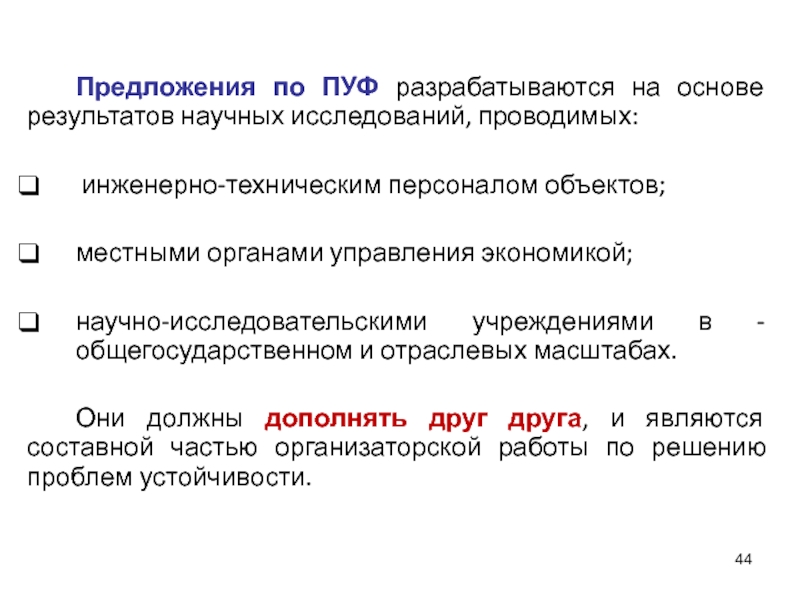 Предложения по ПУФ разрабатываются на основе результатов научных исследований, проводимых:

❑ инженерно-техническим персоналом объектов;

❑ местными органами управления экономикой;

❑ научно-исследовательскими учреждениями в - общегосударственном и отраслевых масштабах.

Они должны дополнять друг друга, и являются составной частью организаторской работы по решению проблем устойчивости.

44